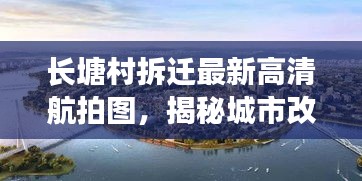 长塘村拆迁最新高清航拍图，揭秘城市改